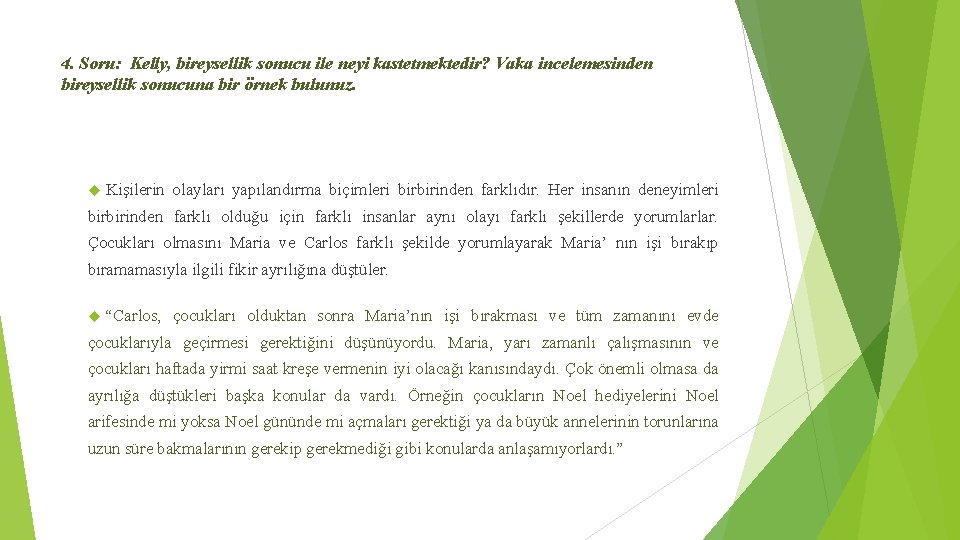 4. Soru: Kelly, bireysellik sonucu ile neyi kastetmektedir? Vaka incelemesinden bireysellik sonucuna bir örnek bulunuz.

Kişilerin olayları yapılandırma biçimleri birbirinden farklıdır. Her insanın deneyimleri birbirinden farklı olduğu için farklı insanlar aynı olayı farklı şekillerde yorumlarlar. Çocukları olmasını Maria ve Carlos farklı şekilde yorumlayarak Maria' nın işi bırakıp bıramamasıyla ilgili fikir ayrılığına düştüler.

"Carlos, çocukları olduktan sonra Maria'nın işi bırakması ve tüm zamanını evde çocuklarıyla geçirmesi gerektiğini düşünüyordu. Maria, yarı zamanlı çalışmasının ve çocukları haftada yirmi saat kreşe vermenin iyi olacağı kanısındaydı. Çok önemli olmasa da ayrılığa düştükleri başka konular da vardı. Örneğin çocukların Noel hediyelerini Noel arifesinde mi yoksa Noel gününde mi açmaları gerektiği ya da büyük annelerinin torunlarına uzun süre bakmalarının gerekip gerekmediği gibi konularda anlaşamıyorlardı."